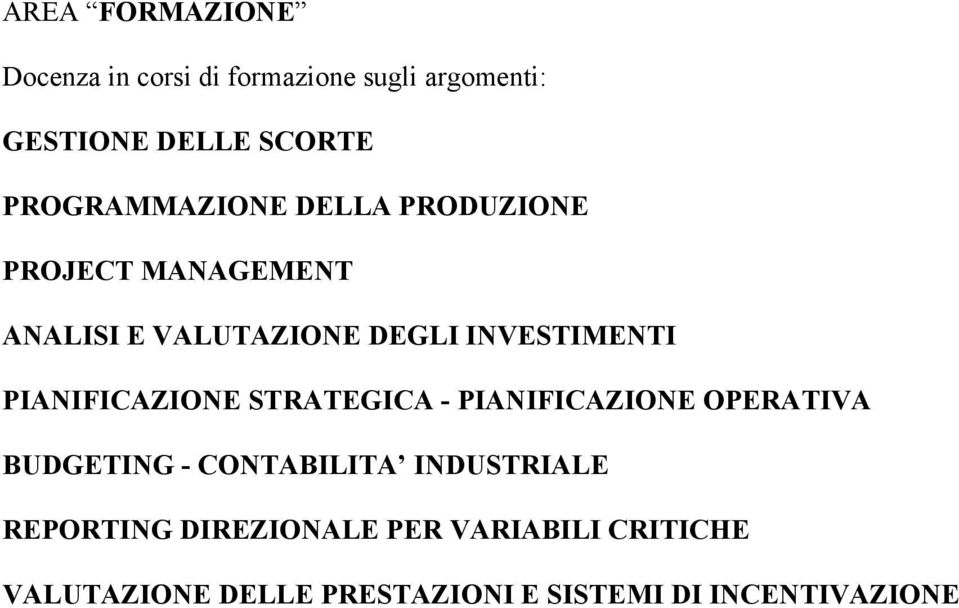 AREA “FORMAZIONE”

Docenza in corsi di formazione sugli argomenti:

GESTIONE DELLE SCORTE

PROGRAMMAZIONE DELLA PRODUZIONE

PROJECT MANAGEMENT

ANALISI E VALUTAZIONE DEGLI INVESTIMENTI

PIANIFICAZIONE STRATEGICA - PIANIFICAZIONE OPERATIVA

BUDGETING - CONTABILITA’ INDUSTRIALE

REPORTING DIREZIONALE PER VARIABILI CRITICHE

VALUTAZIONE DELLE PRESTAZIONI E SISTEMI DI INCENTIVAZIONE